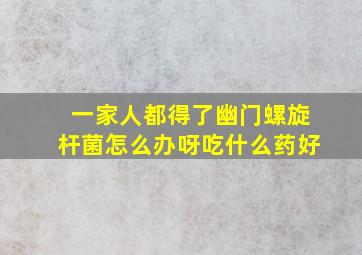 一家人都得了幽门螺旋杆菌怎么办呀吃什么药好